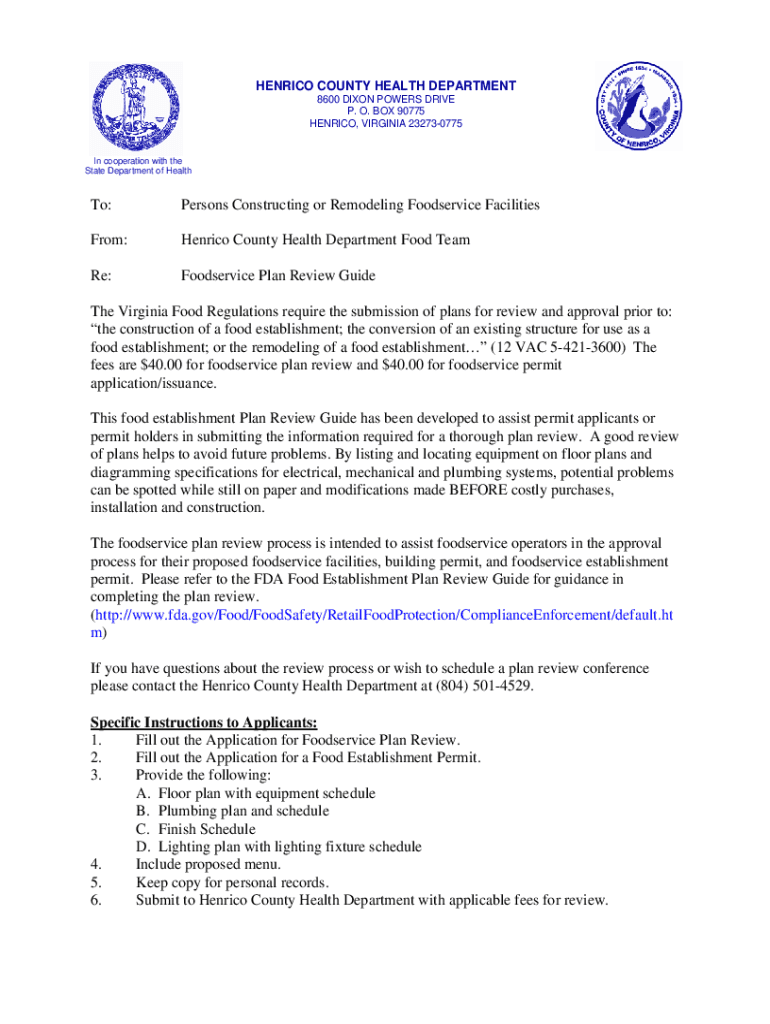 HENRICO COUNTY HEALTH DEPARTMENT
8600 DIXON POWERS DRIVE
P. O. BOX 90775
HENRICO, VIRGINIA 23273-0775

COUNTY OF HENRICO, VIRGINIA

In cooperation with the
State Department of Health

To: Persons Constructing or Remodeling Foodservice Facilities

From: Henrico County Health Department Food Team

Re: Foodservice Plan Review Guide

The Virginia Food Regulations require the submission of plans for review and approval prior to: “the construction of a food establishment; the conversion of an existing structure for use as a food establishment; or the remodeling of a food establishment…” (12 VAC 5-421-3600) The fees are $40.00 for foodservice plan review and $40.00 for foodservice permit application/issuance.

This food establishment Plan Review Guide has been developed to assist permit applicants or permit holders in submitting the information required for a thorough plan review. A good review of plans helps to avoid future problems. By listing and locating equipment on floor plans and diagramming specifications for electrical, mechanical and plumbing systems, potential problems can be spotted while still on paper and modifications made BEFORE costly purchases, installation and construction.

The foodservice plan review process is intended to assist foodservice operators in the approval process for their proposed foodservice facilities, building permit, and foodservice establishment permit. Please refer to the FDA Food Establishment Plan Review Guide for guidance in completing the plan review.
(http://www.fda.gov/Food/FoodSafety/RetailFoodProtection/ComplianceEnforcement/default.htm)

If you have questions about the review process or wish to schedule a plan review conference please contact the Henrico County Health Department at (804) 501-4529.

Specific Instructions to Applicants:
1. Fill out the Application for Foodservice Plan Review.
2. Fill out the Application for a Food Establishment Permit.
3. Provide the following:
A. Floor plan with equipment schedule
B. Plumbing plan and schedule
C. Finish Schedule
D. Lighting plan with lighting fixture schedule
4. Include proposed menu.
5. Keep copy for personal records.
6. Submit to Henrico County Health Department with applicable fees for review.